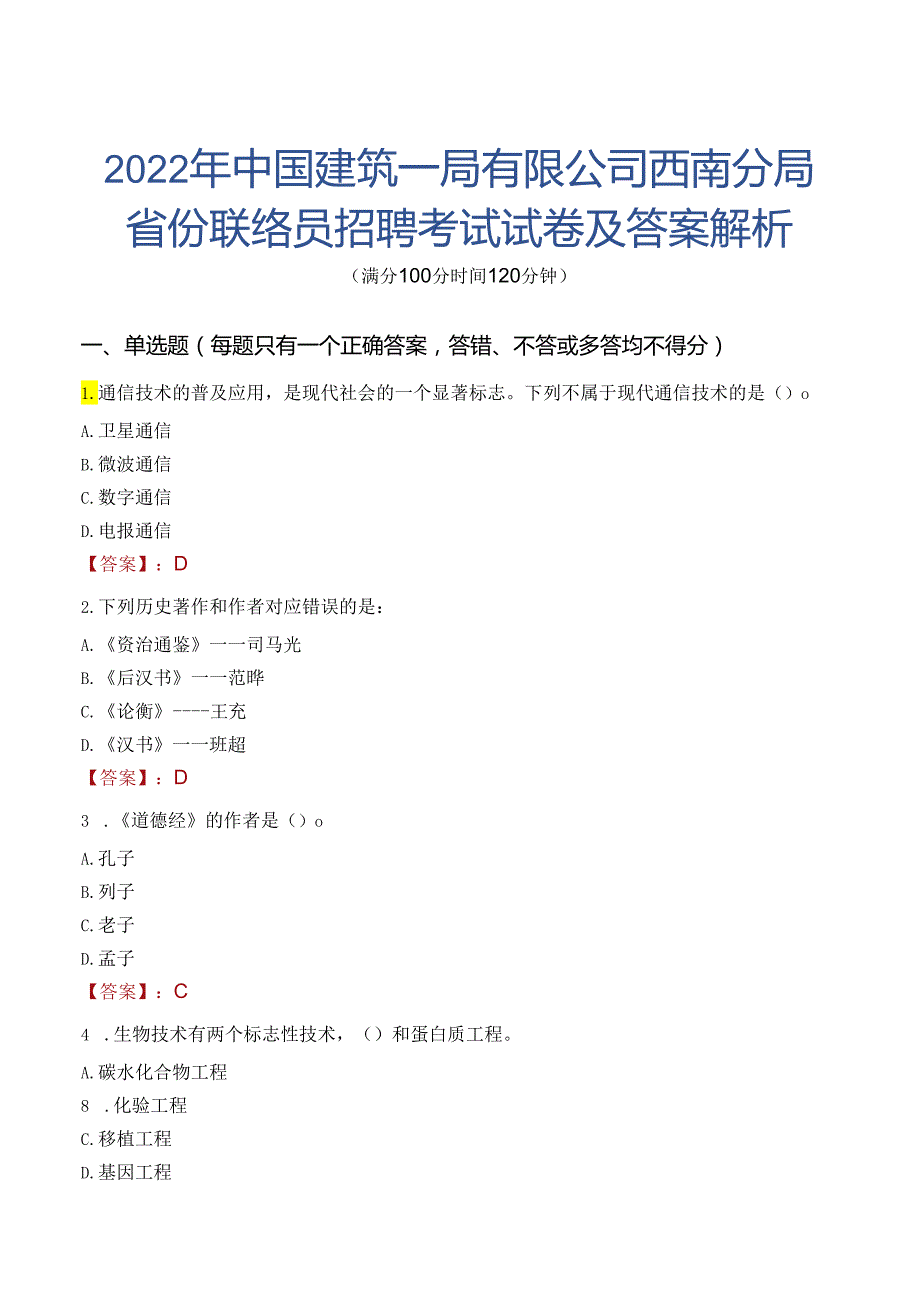 2022年中国建筑一局有限公司西南分局省份联络员招聘考试试卷及答案解析

（满分100分时间120分钟）

一、单选题（每题只有一个正确答案，答错、不答或多答均不得分）

1.通信技术的普及应用，是现代社会的一个显著标志。下列不属于现代通信技术的是（）o

A.卫星通信

B.微波通信

C.数字通信

D.电报通信

【答案】：D

2.下列历史著作和作者对应错误的是：

A.《资治通鉴》一一司马光

B.《后汉书》一一范晔

C.《论衡》----王充

D.《汉书》一一班超

【答案】：D

3 .《道德经》的作者是（）o

A.孔子

B.列子

C.老子

D.孟子

【答案】：C

4 .生物技术有两个标志性技术，（）和蛋白质工程。

A.碳水化合物工程

8 .化验工程

C.移植工程

D.基因工程